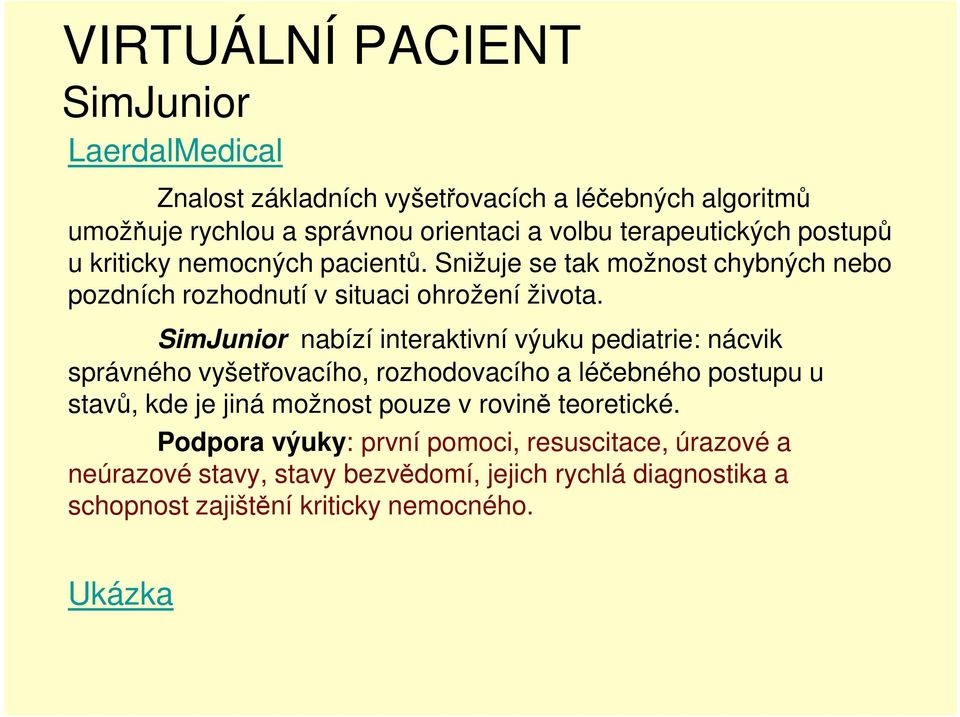 VIRTUÁLNÍ PACIENT
SimJunior

LaerdalMedical

Znalost základních vyšetřovacích a léčebných algoritmů umožňuje rychlou a správnou orientaci a volbu terapeutických postupů u kriticky nemocných pacientů. Snižuje se tak možnost chybných nebo pozdních rozhodnutí v situaci ohrožení života.

SimJunior nabízí interaktivní výuku pediatrie: nácvik správného vyšetřovacího, rozhodovacího a léčebného postupu u stavů, kde je jiná možnost pouze v rovině teoretické.

Podpora výuky: první pomoci, resuscitace, úrazové a neúrazové stavy, stavy bezvědomí, jejich rychlá diagnostika a schopnost zajištění kriticky nemocného.

Ukázka